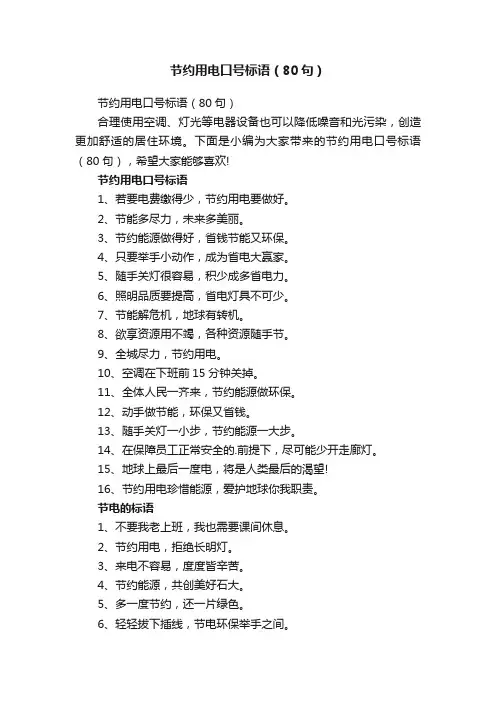 节约用电口号标语（80句）

节约用电口号标语（80句）

合理使用空调、灯光等电器设备也可以降低噪音和光污染，创造更加舒适的居住环境。下面是小编为大家带来的节约用电口号标语（80句），希望大家能够喜欢!

节约用电口号标语

1、若要电费缴得少，节约用电要做好。

2、节能多尽力，未来多美丽。

3、节约能源做得好，省钱节能又环保。

4、只要举手小动作，成为省电大赢家。

5、随手关灯很容易，积少成多省电力。

6、照明品质要提高，省电灯具不可少。

7、节能解危机，地球有转机。

8、欲享资源用不竭，各种资源随手节。

9、全城尽力，节约用电。

10、空调在下班前15分钟关掉。

11、全体人民一齐来，节约能源做环保。

12、动手做节能，环保又省钱。

13、随手关灯一小步，节约能源一大步。

14、在保障员工正常安全的.前提下，尽可能少开走廊灯。

15、地球上最后一度电，将是人类最后的渴望!

16、节约用电珍惜能源，爱护地球你我职责。

节电的标语

1、不要我老上班，我也需要课间休息。

2、节约用电，拒绝长明灯。

3、来电不容易，度度皆辛苦。

4、节约能源，共创美好石大。

5、多一度节约，还一片绿色。

6、轻轻拔下插线，节电环保举手之间。